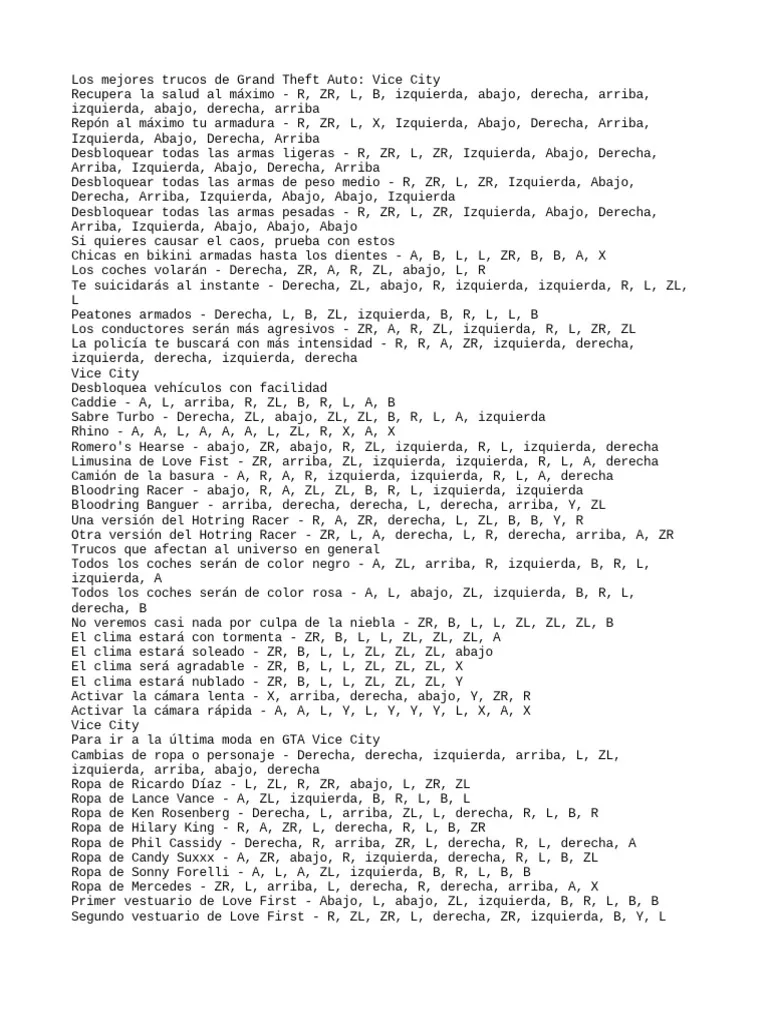 Los mejores trucos de Grand Theft Auto: Vice City
Recupera la salud al máximo - R, ZR, L, B, izquierda, abajo, derecha, arriba, izquierda, abajo, derecha, arriba
Repón al máximo tu armadura - R, ZR, L, X, Izquierda, Abajo, Derecha, Arriba, Izquierda, Abajo, Derecha, Arriba
Desbloquear todas las armas ligeras - R, ZR, L, ZR, Izquierda, Abajo, Derecha, Arriba, Izquierda, Abajo, Derecha, Arriba
Desbloquear todas las armas de peso medio - R, ZR, L, ZR, Izquierda, Abajo, Derecha, Arriba, Izquierda, Abajo, Abajo, Izquierda
Desbloquear todas las armas pesadas - R, ZR, L, ZR, Izquierda, Abajo, Derecha, Arriba, Izquierda, Abajo, Abajo, Abajo
Si quieres causar el caos, prueba con estos
Chicas en bikini armadas hasta los dientes - A, B, L, L, ZR, B, B, A, X
Los coches volarán - Derecha, ZR, A, R, ZL, abajo, L, R
Te suicidarás al instante - Derecha, ZL, abajo, R, izquierda, izquierda, R, L, ZL, L
Peatones armados - Derecha, L, B, ZL, izquierda, B, R, L, L, B
Los conductores serán más agresivos - ZR, A, R, ZL, izquierda, R, L, ZR, ZL
La policía te buscará con más intensidad - R, R, A, ZR, izquierda, derecha, izquierda, derecha, izquierda, derecha
Vice City
Desbloquea vehículos con facilidad
Caddie - A, L, arriba, R, ZL, B, R, L, A, B
Sabre Turbo - Derecha, ZL, abajo, ZL, ZL, B, R, L, A, izquierda
Rhino - A, A, L, A, A, A, L, ZL, R, X, A, X
Romero's Hearse - abajo, ZR, abajo, R, ZL, izquierda, R, L, izquierda, derecha
Limusina de Love Fist - ZR, arriba, ZL, izquierda, izquierda, R, L, A, derecha
Camión de la basura - A, R, A, R, izquierda, izquierda, R, L, A, derecha
Bloodring Racer - abajo, R, A, ZL, ZL, B, R, L, izquierda, izquierda
Bloodring Banguer - arriba, derecha, derecha, L, derecha, arriba, Y, ZL
Una versión del Hotring Racer - R, A, ZR, derecha, L, ZL, B, B, Y, R
Otra versión del Hotring Racer - ZR, L, A, derecha, L, R, derecha, arriba, A, ZR
Trucos que afectan al universo en general
Todos los coches serán de color negro - A, ZL, arriba, R, izquierda, B, R, L, izquierda, A
Todos los coches serán de color rosa - A, L, abajo, ZL, izquierda, B, R, L, derecha, B
No veremos casi nada por culpa de la niebla - ZR, B, L, L, ZL, ZL, ZL, B
El clima estará con tormenta - ZR, B, L, L, ZL, ZL, ZL, A
El clima estará soleado - ZR, B, L, L, ZL, ZL, ZL, abajo
El clima será agradable - ZR, B, L, L, ZL, ZL, ZL, X
El clima estará nublado - ZR, B, L, L, ZL, ZL, ZL, Y
Activar la cámara lenta - X, arriba, derecha, abajo, Y, ZR, R
Activar la cámara rápida - A, A, L, Y, L, Y, Y, Y, L, X, A, X
Vice City
Para ir a la última moda en GTA Vice City
Cambias de ropa o personaje - Derecha, derecha, izquierda, arriba, L, ZL, izquierda, arriba, abajo, derecha
Ropa de Ricardo Díaz - L, ZL, R, ZR, abajo, L, ZR, ZL
Ropa de Lance Vance - A, ZL, izquierda, B, R, L, B, L
Ropa de Ken Rosenberg - Derecha, L, arriba, ZL, L, derecha, R, L, B, R
Ropa de Hilary King - R, A, ZR, L, derecha, R, L, B, ZR
Ropa de Phil Cassidy - Derecha, R, arriba, ZR, L, derecha, R, L, derecha, A
Ropa de Candy Suxxx - A, ZR, abajo, R, izquierda, derecha, R, L, B, ZL
Ropa de Sonny Forelli - A, L, A, ZL, izquierda, B, R, L, B, B
Ropa de Mercedes - ZR, L, arriba, L, derecha, R, derecha, arriba, A, X
Primer vestuario de Love First - Abajo, L, abajo, ZL, izquierda, B, R, L, B, B
Segundo vestuario de Love First - R, ZL, ZR, L, derecha, ZR, izquierda, B, Y, L